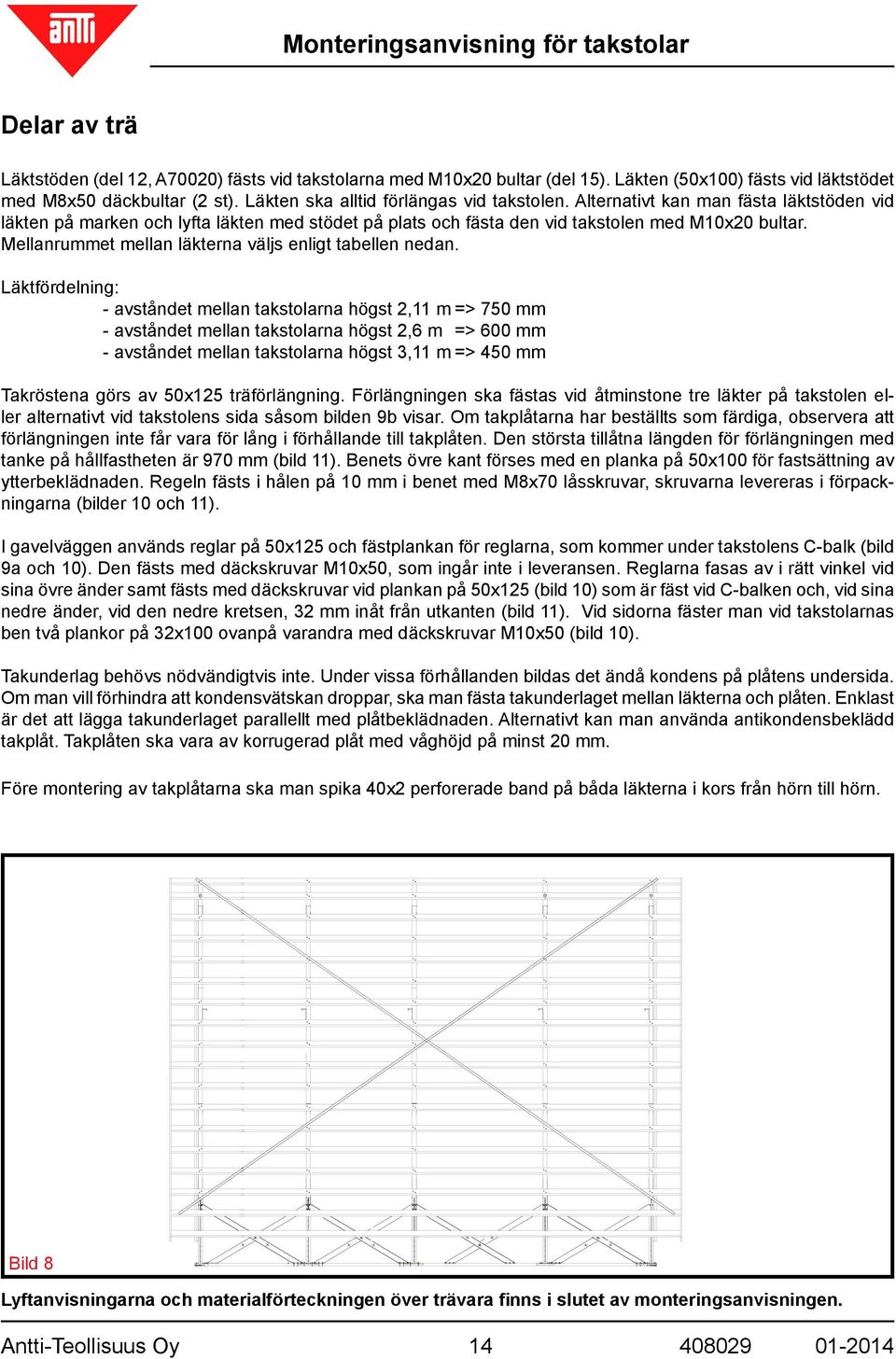 antti

Monteringsanvisning för takstolar

Delar av trä

Läktstöden (del 12, A70020) fästs vid takstolarna med M10x20 bultar (del 15). Läkten (50x100) fästs vid läktstödet med M8x50 däckbultar (2 st). Läkten ska alltid förlängas vid takstolen. Alternativt kan man fästa läktstöden vid läkten på marken och lyfta läkten med stödet på plats och fästa den vid takstolen med M10x20 bultar. Mellanrummet mellan läkterna väljs enligt tabellen nedan.

Läktfördelning:
- avståndet mellan takstolarna högst 2,11 m => 750 mm
- avståndet mellan takstolarna högst 2,6 m => 600 mm
- avståndet mellan takstolarna högst 3,11 m => 450 mm

Takröstena görs av 50x125 träförlängning. Förlängningen ska fästas vid åtminstone tre läkter på takstolen eller alternativt vid takstolens sida såsom bilden 9b visar. Om takplåtarna har beställts som färdiga, observera att förlängningen inte får vara för lång i förhållande till takplåten. Den största tillåtna längden för förlängningen med tanke på hållfastheten är 970 mm (bild 11). Benets övre kant förses med en planka på 50x100 för fastsättning av ytterbeklädnaden. Regeln fästs i hålen på 10 mm i benet med M8x70 låsskruvar, skruvarna levereras i förpackningarna (bilder 10 och 11).

I gavelväggen används reglar på 50x125 och fästplankan för reglarna, som kommer under takstolens C-balk (bild 9a och 10). Den fästs med däckskruvar M10x50, som ingår inte i leveransen. Reglarna fasas av i rätt vinkel vid sina övre änder samt fästs med däckskruvar vid plankan på 50x125 (bild 10) som är fäst vid C-balken och, vid sina nedre änder, vid den nedre kretsen, 32 mm inåt från utkanten (bild 11). Vid sidorna fäster man vid takstolarnas ben två plankor på 32x100 ovanpå varandra med däckskruvar M10x50 (bild 10).

Takunderlag behövs nödvändigtvis inte. Under vissa förhållanden bildas det ändå kondens på plåtens undersida. Om man vill förhindra att kondensvätskan droppar, ska man fästa takunderlaget mellan läkterna och plåten. Enklast är det att lägga takunderlaget parallellt med plåtbeklädnaden. Alternativt kan man använda antikondensbeklädd takplåt. Takplåten ska vara av korrugerad plåt med våghöjd på minst 20 mm.

Före montering av takplåtarna ska man spika 40x2 perforerade band på båda läkterna i kors från hörn till hörn.

Bild 8

Lyftanvisningarna och materialförteckningen över trävara finns i slutet av monteringsanvisningen.

Antti-Teollisuus Oy 14 408029 01-2014